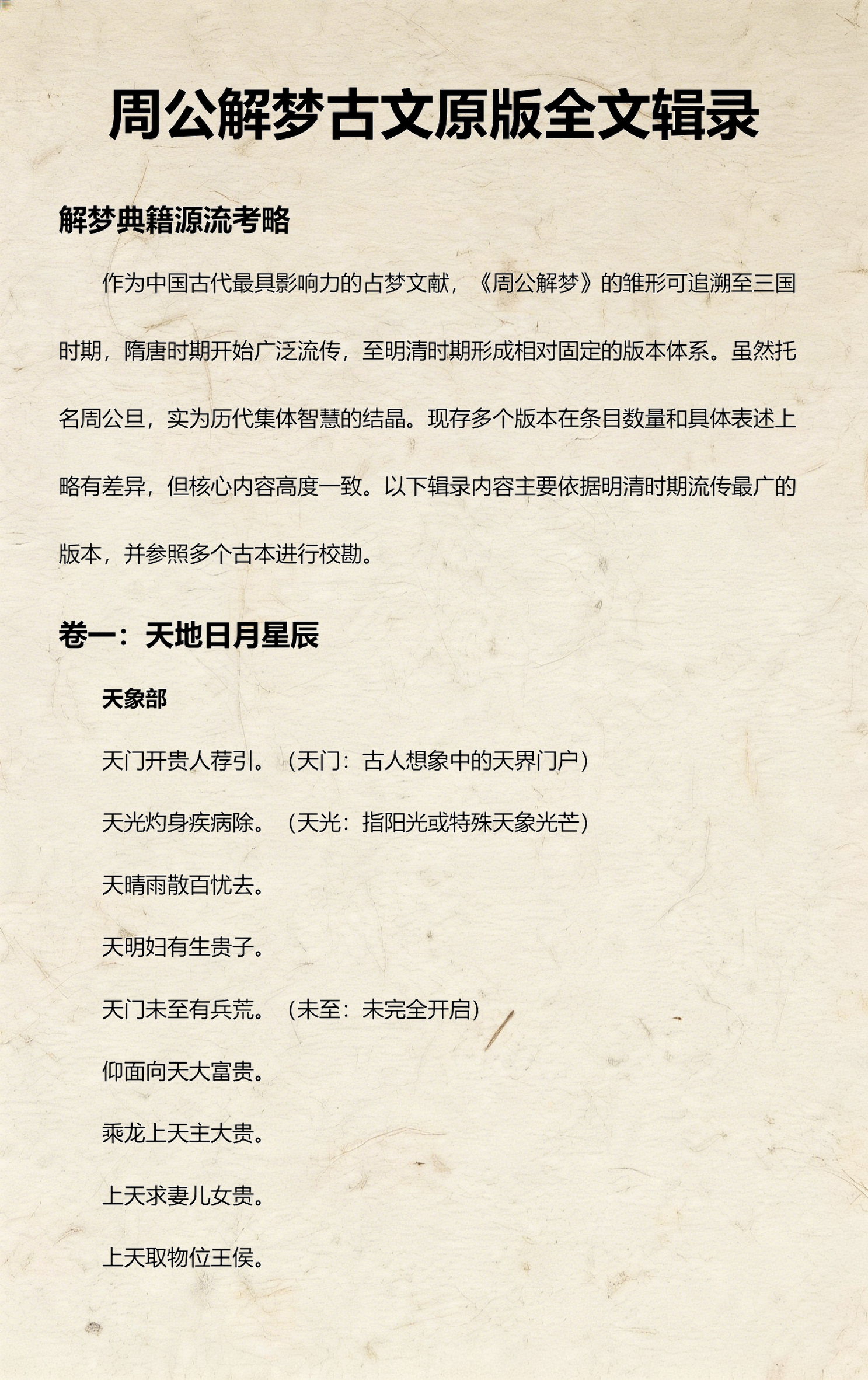 周公解梦古文原版全文辑录

解梦典籍源流考略

作为中国古代最具影响力的占梦文献，《周公解梦》的雏形可追溯至三国时期，隋唐时期开始广泛流传，至明清时期形成相对固定的版本体系。虽然托名周公旦，实为历代集体智慧的结晶。现存多个版本在条目数量和具体表述上略有差异，但核心内容高度一致。以下辑录内容主要依据明清时期流传最广的版本，并参照多个古本进行校勘。

卷一：天地日月星辰

天象部

天门开贵人荐引。（天门：古人想象中的天界门户）

天光灼身疾病除。（天光：指阳光或特殊天象光芒）

天晴雨散百忧去。

天明妇有生贵子。

天门未至有兵荒。（未至：未完全开启）

仰面向天大富贵。

乘龙上天主大贵。

上天求妻儿女贵。

上天取物位王侯。